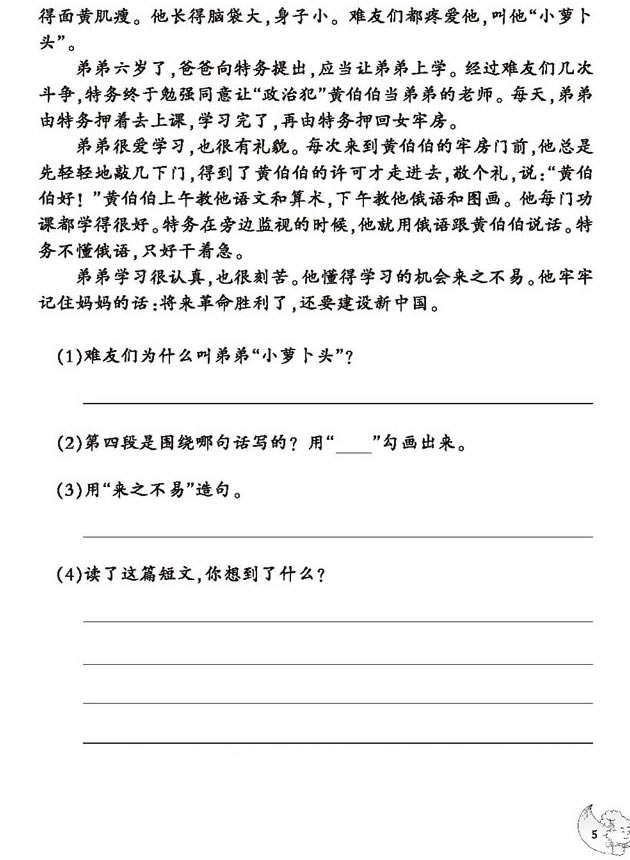 得面黄肌瘦。他长得脑袋大，身子小。难友们都疼爱他，叫他“小萝卜头”。

弟弟六岁了，爸爸向特务提出，应当让弟弟上学。经过难友们几次斗争，特务终于勉强同意让“政治犯”黄伯伯当弟弟的老师。每天，弟弟由特务押着去上课，学习完了，再由特务押回女牢房。

弟弟很爱学习，也很有礼貌。每次来到黄伯伯的牢房门前，他总是先轻轻地敲几下门，得到了黄伯伯的许可才走进去，敬个礼，说：“黄伯伯好！”黄伯伯上午教他语文和算术，下午教他俄语和图画。他每门功课都学得很好。特务在旁边监视的时候，他就用俄语跟黄伯伯说话。特务不懂俄语，只好干着急。

弟弟学习很认真，也很刻苦。他懂得学习的机会来之不易。他牢牢记住妈妈的话：将来革命胜利了，还要建设新中国。

(1)难友们为什么叫弟弟“小萝卜头”？

(2)第四段是围绕哪句话写的？用“____”勾画出来。

(3)用“来之不易”造句。

(4)读了这篇短文，你想到了什么？

5